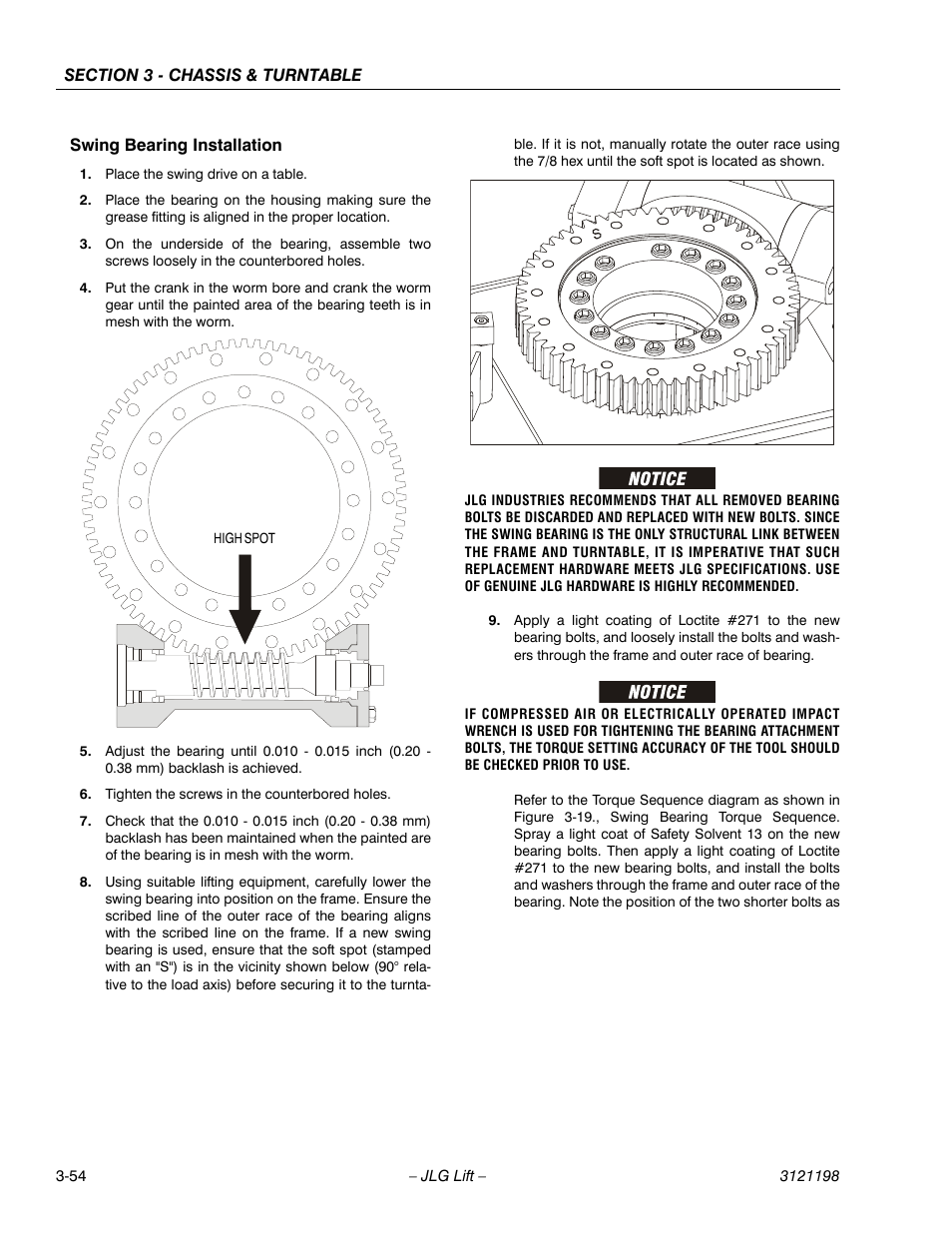 SECTION 3 - CHASSIS & TURNTABLE

Swing Bearing Installation

1. Place the swing drive on a table.

2. Place the bearing on the housing making sure the grease fitting is aligned in the proper location.

3. On the underside of the bearing, assemble two screws loosely in the counterbored holes.

4. Put the crank in the worm bore and crank the worm gear until the painted area of the bearing teeth is in mesh with the worm.

HIGH SPOT

5. Adjust the bearing until 0.010 - 0.015 inch (0.20 - 0.38 mm) backlash is achieved.

6. Tighten the screws in the counterbored holes.

7. Check that the 0.010 - 0.015 inch (0.20 - 0.38 mm) backlash has been maintained when the painted are of the bearing is in mesh with the worm.

8. Using suitable lifting equipment, carefully lower the swing bearing into position on the frame. Ensure the scribed line of the outer race of the bearing aligns with the scribed line on the frame. If a new swing bearing is used, ensure that the soft spot (stamped with an "S") is in the vicinity shown below (90° relative to the load axis) before securing it to the turntable. If it is not, manually rotate the outer race using the 7/8 hex until the soft spot is located as shown.

S

NOTICE

JLG INDUSTRIES RECOMMENDS THAT ALL REMOVED BEARING BOLTS BE DISCARDED AND REPLACED WITH NEW BOLTS. SINCE THE SWING BEARING IS THE ONLY STRUCTURAL LINK BETWEEN THE FRAME AND TURNTABLE, IT IS IMPERATIVE THAT SUCH REPLACEMENT HARDWARE MEETS JLG SPECIFICATIONS. USE OF GENUINE JLG HARDWARE IS HIGHLY RECOMMENDED.

9. Apply a light coating of Loctite #271 to the new bearing bolts, and loosely install the bolts and washers through the frame and outer race of bearing.

NOTICE

IF COMPRESSED AIR OR ELECTRICALLY OPERATED IMPACT WRENCH IS USED FOR TIGHTENING THE BEARING ATTACHMENT BOLTS, THE TORQUE SETTING ACCURACY OF THE TOOL SHOULD BE CHECKED PRIOR TO USE.

Refer to the Torque Sequence diagram as shown in Figure 3-19., Swing Bearing Torque Sequence. Spray a light coat of Safety Solvent 13 on the new bearing bolts. Then apply a light coating of Loctite #271 to the new bearing bolts, and install the bolts and washers through the frame and outer race of the bearing. Note the position of the two shorter bolts as

3-54 – JLG Lift – 3121198